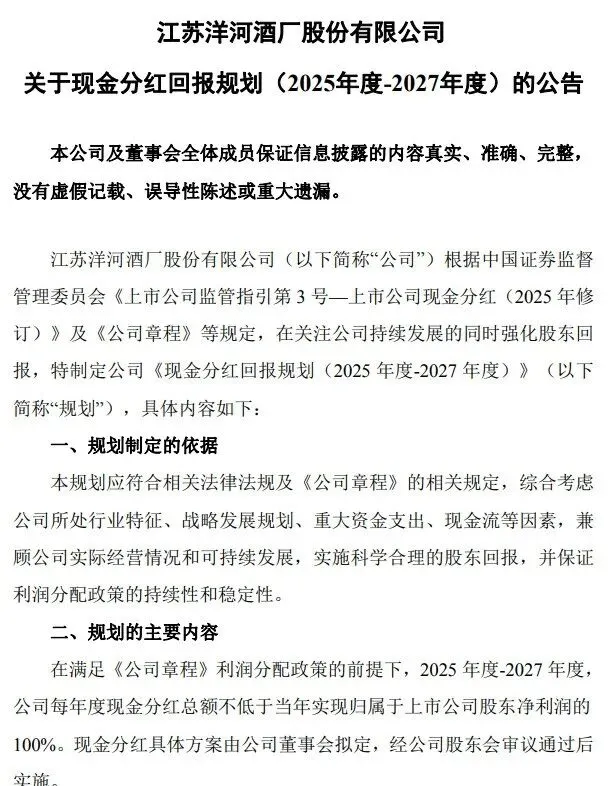 江苏洋河酒厂股份有限公司

关于现金分红回报规划（2025年度-2027年度）的公告

本公司及董事会全体成员保证信息披露的内容真实、准确、完整，没有虚假记载、误导性陈述或重大遗漏。

江苏洋河酒厂股份有限公司（以下简称“公司”）根据中国证券监督管理委员会《上市公司监管指引第 3 号—上市公司现金分红（2025 年修订）》及《公司章程》等规定，在关注公司持续发展的同时强化股东回报，特制定公司《现金分红回报规划（2025 年度-2027 年度）》（以下简称“规划”），具体内容如下：

一、规划制定的依据

本规划应符合相关法律法规及《公司章程》的相关规定，综合考虑公司所处行业特征、战略发展规划、重大资金支出、现金流等因素，兼顾公司实际经营情况和可持续发展，实施科学合理的股东回报，并保证利润分配政策的持续性和稳定性。

二、规划的主要内容

在满足《公司章程》利润分配政策的前提下，2025 年度-2027 年度，公司每年度现金分红总额不低于当年实现归属于上市公司股东净利润的 100%。现金分红具体方案由公司董事会拟定，经公司股东会审议通过后实施。